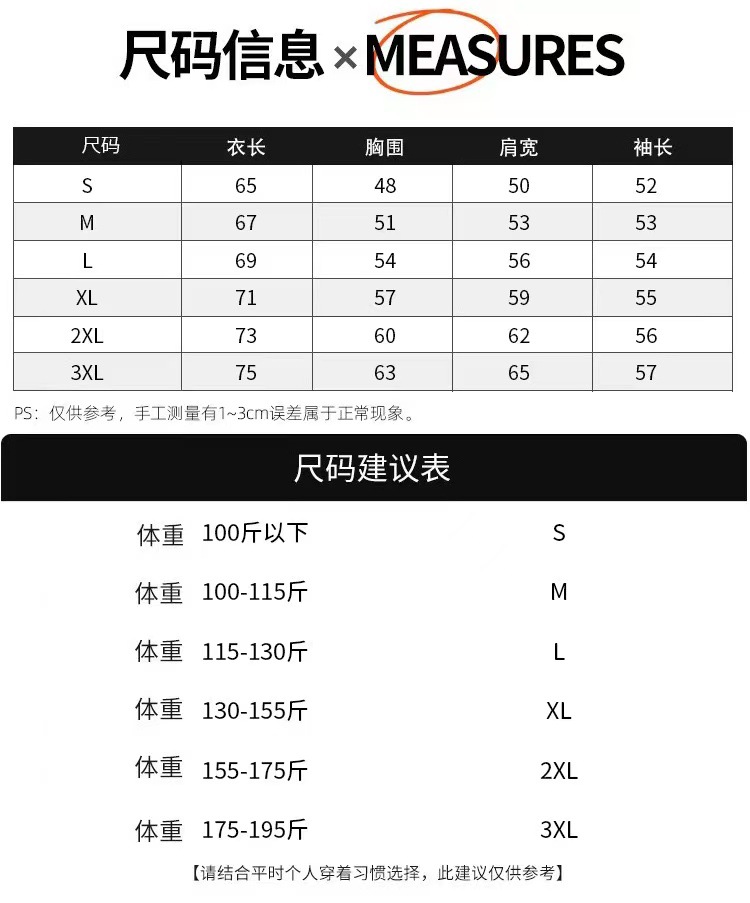 尺码信息×MEASURES

| 尺码 | 衣长 | 胸围 | 肩宽 | 袖长 |
|---|---|---|---|---|
| S | 65 | 48 | 50 | 52 |
| M | 67 | 51 | 53 | 53 |
| L | 69 | 54 | 56 | 54 |
| XL | 71 | 57 | 59 | 55 |
| 2XL | 73 | 60 | 62 | 56 |
| 3XL | 75 | 63 | 65 | 57 |

PS：仅供参考，手工测量有1~3cm误差属于正常现象。

尺码建议表

体重 100斤以下 S

体重 100-115斤 M

体重 115-130斤 L

体重 130-155斤 XL

体重 155-175斤 2XL

体重 175-195斤 3XL

【请结合平时个人穿着习惯选择，此建议仅供参考】